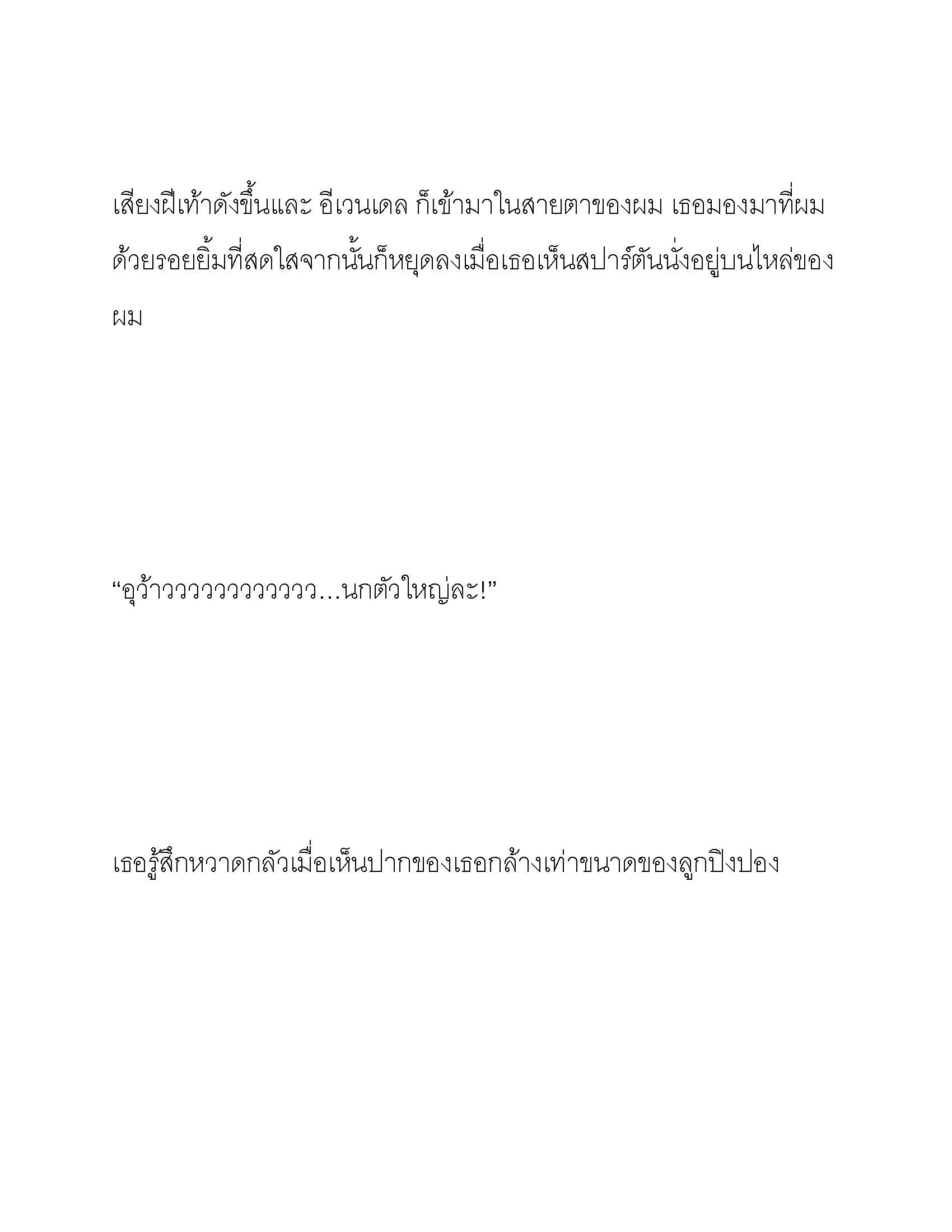 เสียงฝีเท้าดังขึ้นและ อีเวนเดล ก็เข้ามาในสายตาของผม เธอมองมาที่ผมด้วยรอยยิ้มที่สดใสจากนั้นก็หยุดลงเมื่อเธอเห็นสปาร์ตันนั่งอยู่บนไหล่ของผม

“อุว้าววววววววววว…นกตัวใหญ่ละ!”

เธอรู้สึกหวาดกลัวเมื่อเห็นปากของเธอกล้างเท่าขนาดของลูกปิงปอง